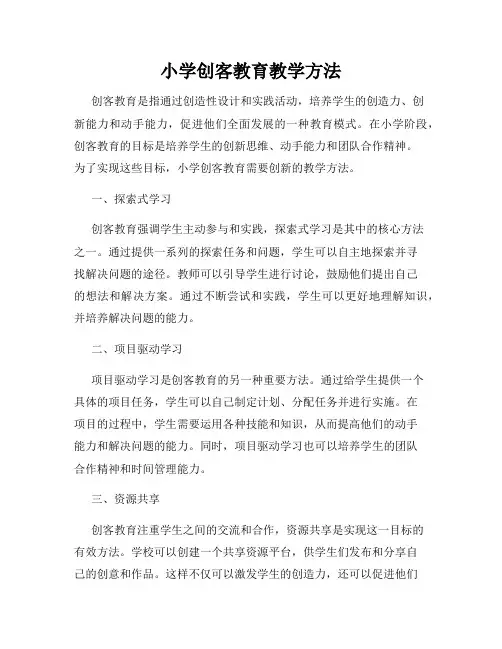 小学创客教育教学方法

创客教育是指通过创造性设计和实践活动，培养学生的创造力、创新能力和动手能力，促进他们全面发展的一种教育模式。在小学阶段，创客教育的目标是培养学生的创新思维、动手能力和团队合作精神。为了实现这些目标，小学创客教育需要创新的教学方法。

一、探索式学习

创客教育强调学生主动参与和实践，探索式学习是其中的核心方法之一。通过提供一系列的探索任务和问题，学生可以自主地探索并寻找解决问题的途径。教师可以引导学生进行讨论，鼓励他们提出自己的想法和解决方案。通过不断尝试和实践，学生可以更好地理解知识，并培养解决问题的能力。

二、项目驱动学习

项目驱动学习是创客教育的另一种重要方法。通过给学生提供一个具体的项目任务，学生可以自己制定计划、分配任务并进行实施。在项目的过程中，学生需要运用各种技能和知识，从而提高他们的动手能力和解决问题的能力。同时，项目驱动学习也可以培养学生的团队合作精神和时间管理能力。

三、资源共享

创客教育注重学生之间的交流和合作，资源共享是实现这一目标的有效方法。学校可以创建一个共享资源平台，供学生们发布和分享自己的创意和作品。这样不仅可以激发学生的创造力，还可以促进他们